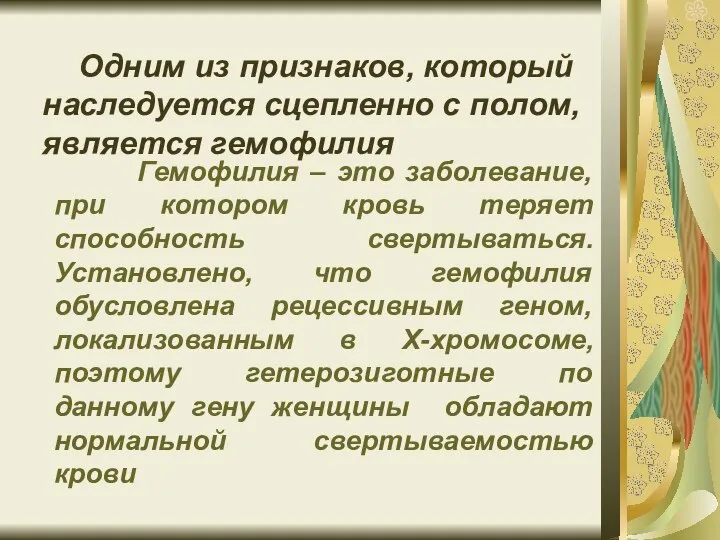 Одним из признаков, который наследуется сцепленно с полом, является гемофилия

Гемофилия – это заболевание, при котором кровь теряет способность свертываться. Установлено, что гемофилия обусловлена рецессивным геном, локализованным в Х-хромосоме, поэтому гетерозиготные по данному гену женщины обладают нормальной свертываемостью крови